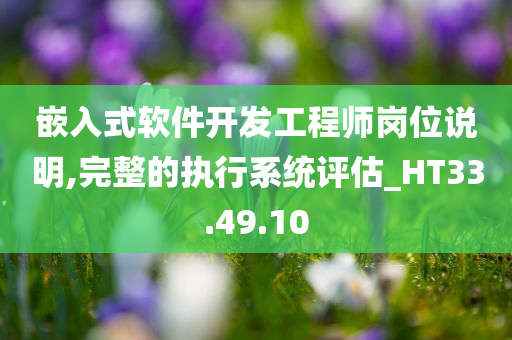 嵌入式软件开发工程师岗位说明,完整的执行系统评估_HT33.49.10